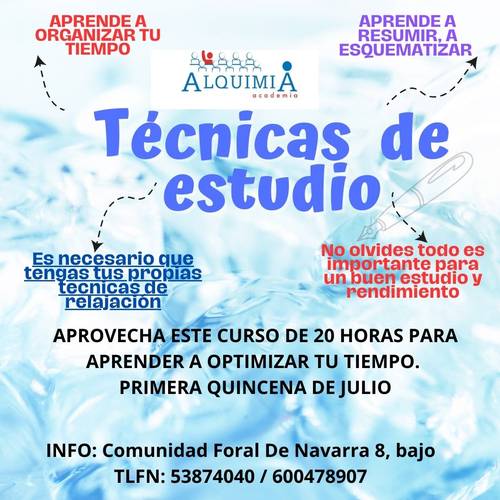 APRENDE A ORGANIZAR TU TIEMPO

APRENDE A RESUMIR, A ESQUEMATIZAR

ALQUIMIA
academia

Técnicas de estudio

Es necesario que tengas tus propias tecnicas de relajación

No olvides todo es importante para un buen estudio y rendimiento

APROVECHA ESTE CURSO DE 20 HORAS PARA APRENDER A OPTIMIZAR TU TIEMPO.
PRIMERA QUINCENA DE JULIO

INFO: Comunidad Foral De Navarra 8, bajo
TLFN: 53874040 / 600478907